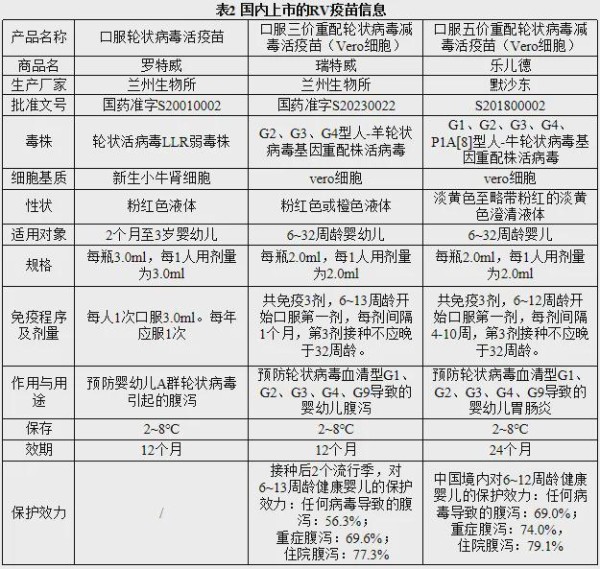 表2 国内上市的RV疫苗信息

| 产品名称 | 口服轮状病毒活疫苗 | 口服三价重配轮状病毒减毒活疫苗（Vero细胞） | 口服五价重配轮状病毒减毒活疫苗（Vero细胞） |
|---|---|---|---|
| 商品名 | 罗特威 | 瑞特威 | 乐儿德 |
| 生产厂家 | 兰州生物所 | 兰州生物所 | 默沙东 |
| 批准文号 | 国药准字S20010002 | 国药准字S20230022 | S201800002 |
| 毒株 | 轮状活病毒LLR弱毒株 | G2、G3、G4型人-羊轮状病毒基因重配株活病毒 | G1、G2、G3、G4、P1A[8]型人-牛轮状病毒基因重配株活病毒 |
| 细胞基质 | 新生小牛肾细胞 | vero细胞 | vero细胞 |
| 性状 | 粉红色液体 | 粉红色或橙色液体 | 淡黄色至略带粉红的淡黄色澄清液体 |
| 适用对象 | 2个月至3岁婴幼儿 | 6~32周龄婴幼儿 | 6~32周龄婴儿 |
| 规格 | 每瓶3.0ml，每1人用剂量为3.0ml | 每瓶2.0ml，每1人用剂量为2.0ml | 每瓶2.0ml，每1人用剂量为2.0ml |
| 免疫程序及剂量 | 每人1次口服3.0ml。每年应服1次 | 共免疫3剂，6~13周龄开始口服第一剂，每剂间隔1个月，第3剂接种不应晚于32周龄。 | 共免疫3剂，6~12周龄开始口服第一剂，每剂间隔4-10周，第3剂接种不应晚于32周龄。 |
| 作用与用途 | 预防婴幼儿A群轮状病毒引起的腹泻 | 预防轮状病毒血清型G1、G2、G3、G4、G9导致的婴幼儿腹泻 | 预防轮状病毒血清型G1、G2、G3、G4、G9导致的婴幼儿胃肠炎 |
| 保存 | 2~8°C | 2~8°C | 2~8°C |
| 效期 | 12个月 | 12个月 | 24个月 |
| 保护效力 | / | 接种后2个流行季，对6~13周龄健康婴儿的保护效力：任何病毒导致的腹泻：56.3%；重症腹泻：69.6%；住院腹泻：77.3% | 中国境内对6~12周龄健康婴儿的保护效力：任何病毒导致的腹泻：69.0%；重症腹泻：74.0%，住院腹泻：79.1% |